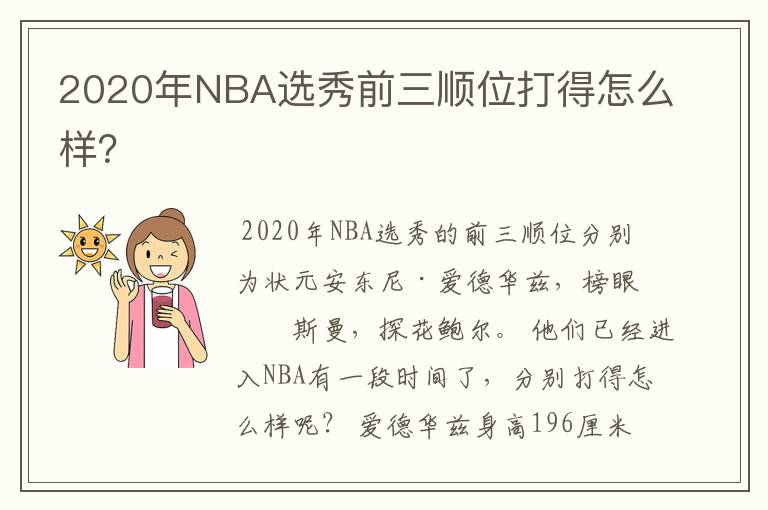 2020年NBA选秀前三顺位打得怎么样?

2020年NBA选秀的前三顺位分别为状元安东尼·爱德华兹，榜眼 斯曼，探花鲍尔。他们已经进入NBA有一段时间了，分别打得怎么样呢？爱德华兹身高196厘米